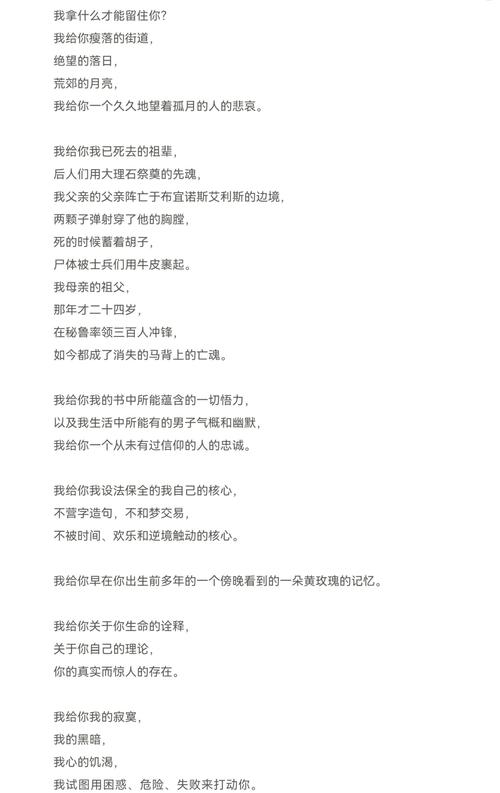 我拿什么才能留住你？
我给你瘦落的街道，
绝望的落日，
荒郊的月亮，
我给你一个久久地望着孤月的人的悲哀。

我给你我已死去的祖辈，
后人们用大理石祭奠的先魂，
我父亲的父亲阵亡于布宜诺斯艾利斯的边境，
两颗子弹射穿了他的胸膛，
死的时候蓄着胡子，
尸体被士兵们用牛皮裹起。
我母亲的祖父，
那年才二十四岁，
在秘鲁率领三百人冲锋，
如今都成了消失的马背上的亡魂。

我给你我的书中所能蕴含的一切悟力，
以及我生活中所能有的男子气概和幽默，
我给你一个从未有过信仰的人的忠诚。

我给你我设法保全的我自己的核心，
不营字造句，不和梦交易，
不被时间、欢乐和逆境触动的核心。

我给你早在你出生前多年的一个傍晚看到的一朵黄玫瑰的记忆。

我给你关于你生命的诠释，
关于你自己的理论，
你的真实而惊人的存在。

我给你我的寂寞，
我的黑暗，
我心的饥渴，
我试图用困惑、危险、失败来打动你。